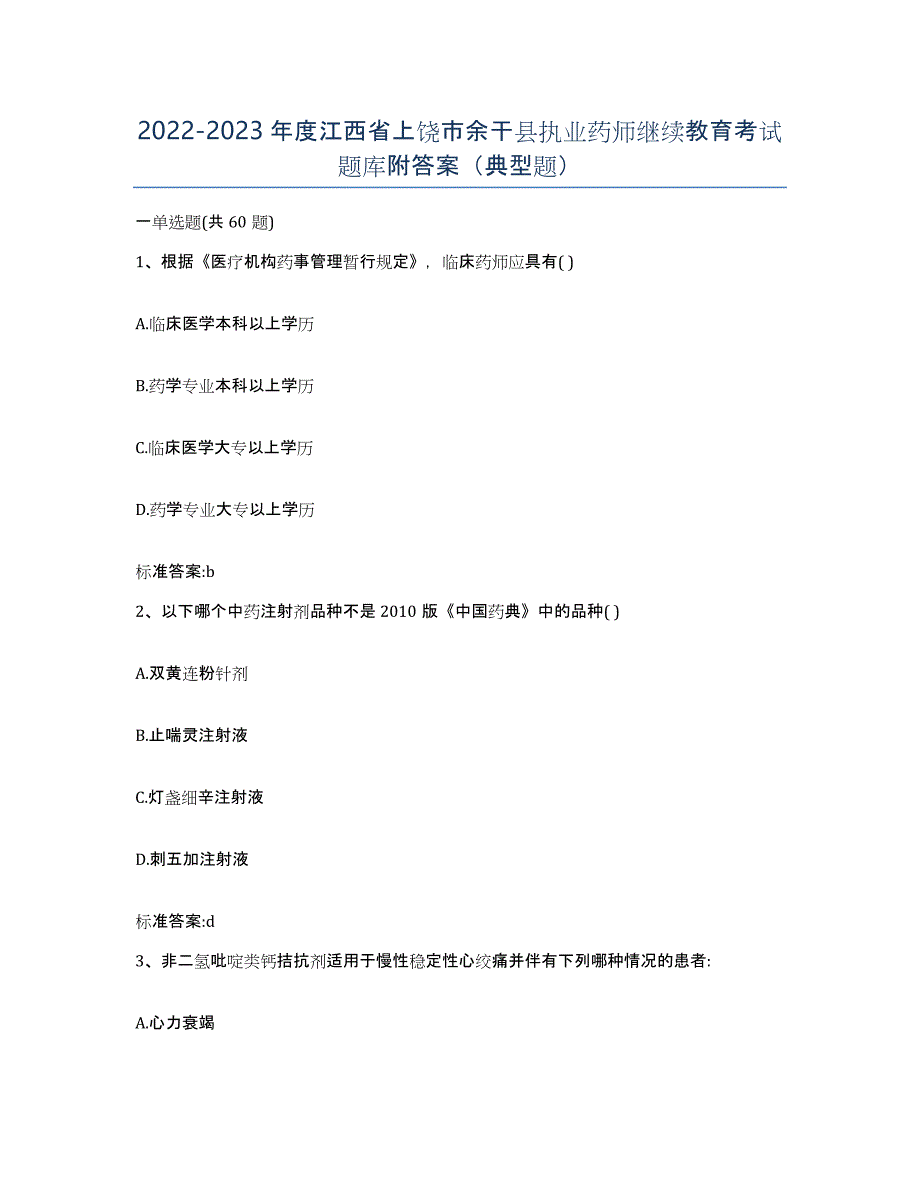 2022-2023年度江西省上饶市余干县执业药师继续教育考试题库附答案（典型题）

一单选题(共60题)

1、根据《医疗机构药事管理暂行规定》，临床药师应具有( )

A.临床医学本科以上学历

B.药学专业本科以上学历

C.临床医学大专以上学历

D.药学专业大专以上学历

标准答案:b

2、以下哪个中药注射剂品种不是2010版《中国药典》中的品种( )

A.双黄连粉针剂

B.止喘灵注射液

C.灯盏细辛注射液

D.刺五加注射液

标准答案:d

3、非二氢吡啶类钙拮抗剂适用于慢性稳定性心绞痛并伴有下列哪种情况的患者:

A.心力衰竭